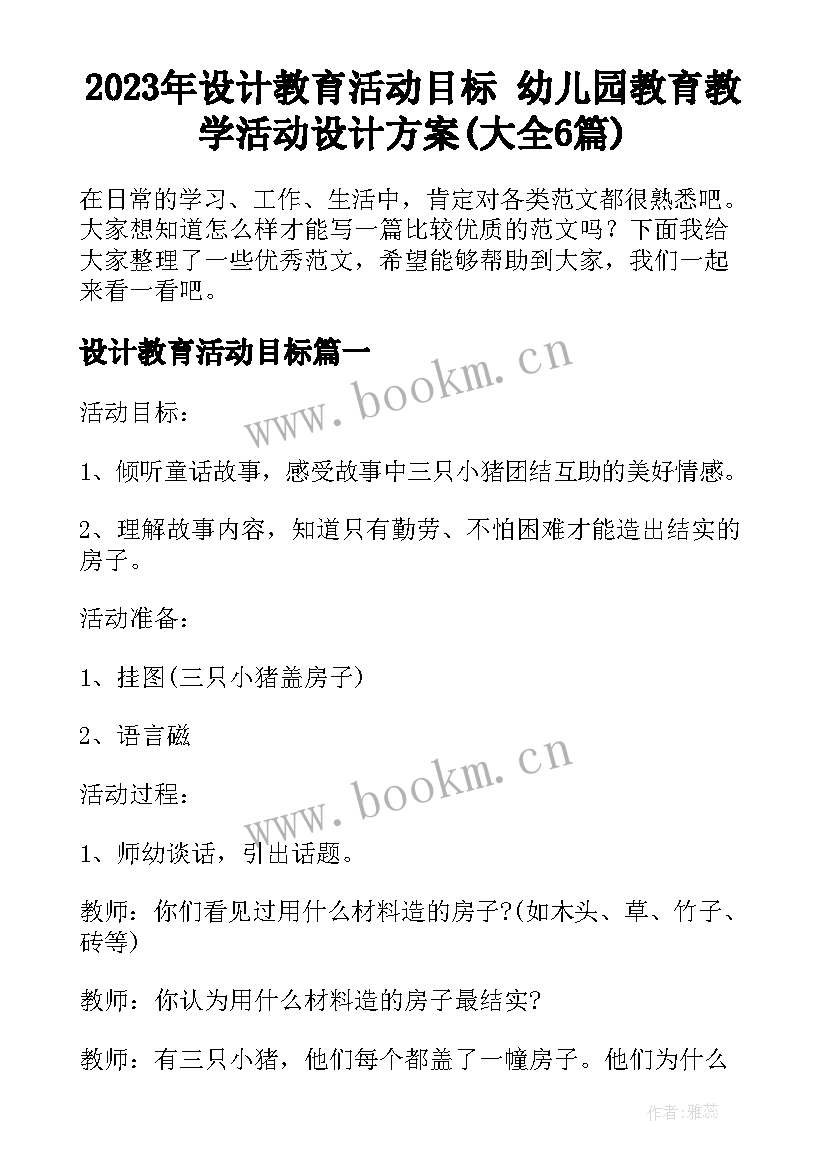 2023年设计教育活动目标 幼儿园教育教学活动设计方案(大全6篇)

在日常的学习、工作、生活中，肯定对各类范文都很熟悉吧。大家想知道怎么样才能写一篇比较优质的范文吗？下面我给大家整理了一些优秀范文，希望能够帮助到大家，我们一起来看一看吧。

设计教育活动目标篇一

www.bookm.cn

活动目标：

1、倾听童话故事，感受故事中三只小猪团结互助的美好情感。

2、理解故事内容，知道只有勤劳、不怕困难才能造出结实的房子。

活动准备：

1、挂图(三只小猪盖房子)

2、语言磁

www.bookm.cn

活动过程：

1、师幼谈话，引出话题。

教师：你们看见过用什么材料造的房子?(如木头、草、竹子、砖等)

教师：你认为用什么材料造的房子最结实?

教师：有三只小猪，他们每个都盖了一幢房子。他们为什么

作者：雅蕊